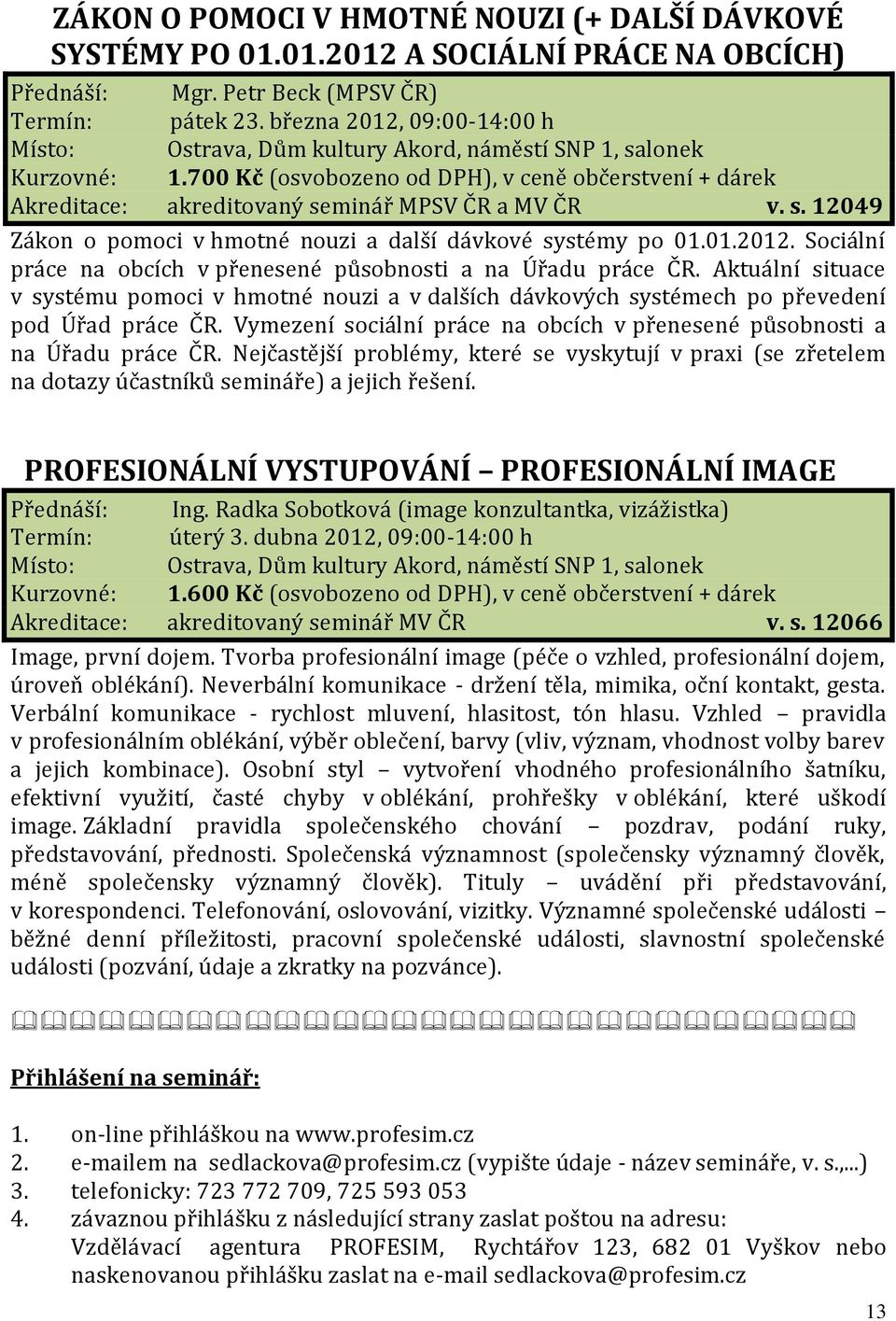 ZÁKON O POMOCI V HMOTNÉ NOUZI (+ DALŠÍ DÁVKOVÉ SYSTÉMY PO 01.01.2012 A SOCIÁLNÍ PRÁCE NA OBCÍCH)

Přednáší: Mgr. Petr Beck (MPSV ČR)
Termín: pátek 23. března 2012, 09:00-14:00 h
Místo: Ostrava, Dům kultury Akord, náměstí SNP 1, salonek
Kurzovné: 1.700 Kč (osvobozeno od DPH), v ceně občerstvení + dárek
Akreditace: akreditovaný seminář MPSV ČR a MV ČR v. s. 12049

Zákon o pomoci v hmotné nouzi a další dávkové systémy po 01.01.2012. Sociální práce na obcích v přenesené působnosti a na Úřadu práce ČR. Aktuální situace v systému pomoci v hmotné nouzi a v dalších dávkových systémech po převedení pod Úřad práce ČR. Vymezení sociální práce na obcích v přenesené působnosti a na Úřadu práce ČR. Nejčastější problémy, které se vyskytují v praxi (se zřetelem na dotazy účastníků semináře) a jejich řešení.

PROFESIONÁLNÍ VYSTUPOVÁNÍ – PROFESIONÁLNÍ IMAGE

Přednáší: Ing. Radka Sobotková (image konzultantka, vizážistka)
Termín: úterý 3. dubna 2012, 09:00-14:00 h
Místo: Ostrava, Dům kultury Akord, náměstí SNP 1, salonek
Kurzovné: 1.600 Kč (osvobozeno od DPH), v ceně občerstvení + dárek
Akreditace: akreditovaný seminář MV ČR v. s. 12066

Image, první dojem. Tvorba profesionální image (péče o vzhled, profesionální dojem, úroveň oblékání). Neverbální komunikace - držení těla, mimika, oční kontakt, gesta. Verbální komunikace - rychlost mluvení, hlasitost, tón hlasu. Vzhled – pravidla v profesionálním oblékání, výběr oblečení, barvy (vliv, význam, vhodnost volby barev a jejich kombinace). Osobní styl – vytvoření vhodného profesionálního šatníku, efektivní využití, časté chyby v oblékání, prohřešky v oblékání, které uškodí image. Základní pravidla společenského chování – pozdrav, podání ruky, představování, přednosti. Společenská významnost (společensky významný člověk, méně společensky významný člověk). Tituly – uvádění při představování, v korespondenci. Telefonování, oslovování, vizitky. Významné společenské události – běžné denní příležitosti, pracovní společenské události, slavnostní společenské události (pozvání, údaje a zkratky na pozvánce).

Přihlášení na seminář:

1. on-line přihláškou na www.profesim.cz
2. e-mailem na sedlackova@profesim.cz (vypište údaje - název semináře, v. s.,...)
3. telefonicky: 723 772 709, 725 593 053
4. závaznou přihlášku z následující strany zaslat poštou na adresu: Vzdělávací agentura PROFESIM, Rychtářov 123, 682 01 Vyškov nebo naskenovanou přihlášku zaslat na e-mail sedlackova@profesim.cz

13